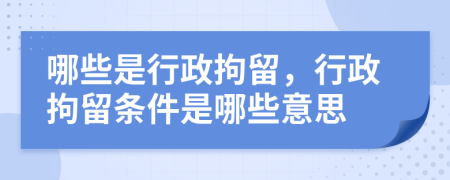 哪些是行政拘留，行政拘留条件是哪些意思